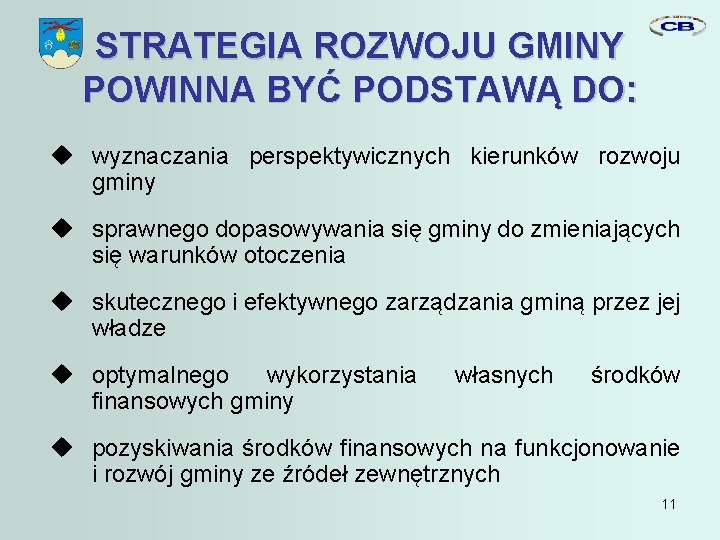 CB

STRATEGIA ROZWOJU GMINY POWINNA BYĆ PODSTAWĄ DO:

◆ wyznaczania perspektywicznych kierunków rozwoju gminy

◆ sprawnego dopasowywania się gminy do zmieniających się warunków otoczenia

◆ skutecznego i efektywnego zarządzania gminą przez jej władze

◆ optymalnego wykorzystania własnych środków finansowych gminy

◆ pozyskiwania środków finansowych na funkcjonowanie i rozwój gminy ze źródeł zewnętrznych

11